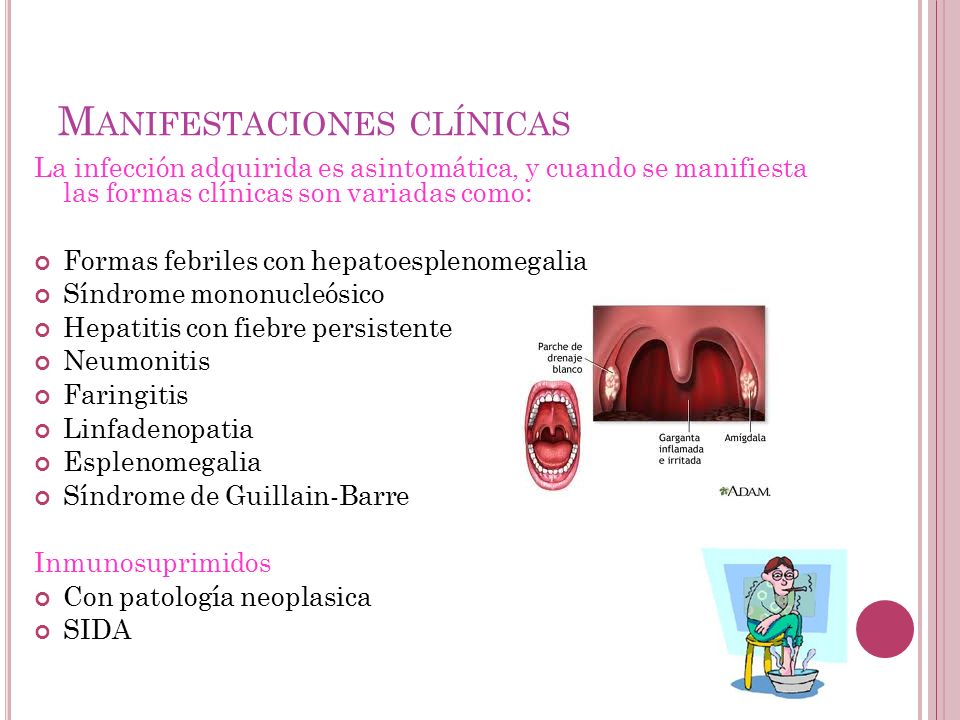 MANIFESTACIONES CLÍNICAS

La infección adquirida es asintomática, y cuando se manifiesta las formas clínicas son variadas como:

Formas febriles con hepatoesplenomegalia
Síndrome mononucleósico
Hepatitis con fiebre persistente
Neumonitis
Faringitis
Linfadenopatia
Esplenomegalia
Síndrome de Guillain-Barre

Parche de drenaje blanco

Garganta inflamada e irritada

Amigdala

A.D.A.M.

Inmunosuprimidos
Con patología neoplasica
SIDA